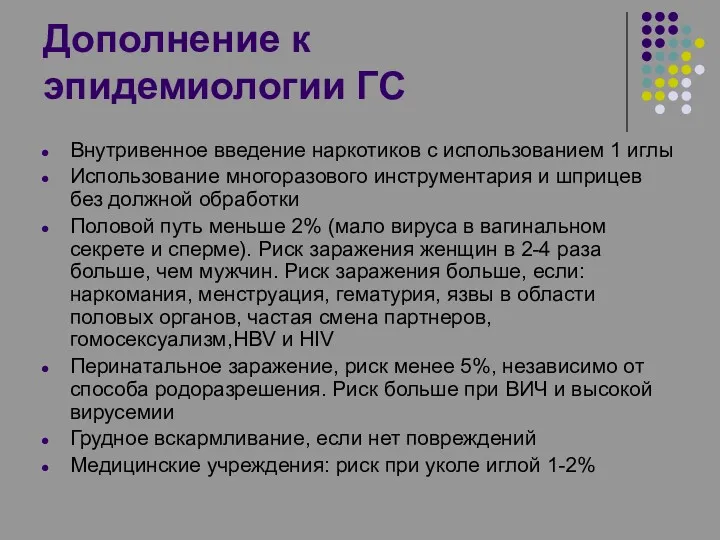 Дополнение к эпидемиологии ГС

- Внутривенное введение наркотиков с использованием 1 иглы
- Использование многоразового инструментария и шприцев без должной обработки
- Половой путь меньше 2% (мало вируса в вагинальном секрете и сперме). Риск заражения женщин в 2-4 раза больше, чем мужчин. Риск заражения больше, если: наркомания, менструация, гематурия, язвы в области половых органов, частая смена партнеров, гомосексуализм,HBV и HIV
- Перинатальное заражение, риск менее 5%, независимо от способа родоразрешения. Риск больше при ВИЧ и высокой вирусемии
- Грудное вскармливание, если нет повреждений
- Медицинские учреждения: риск при уколе иглой 1-2%